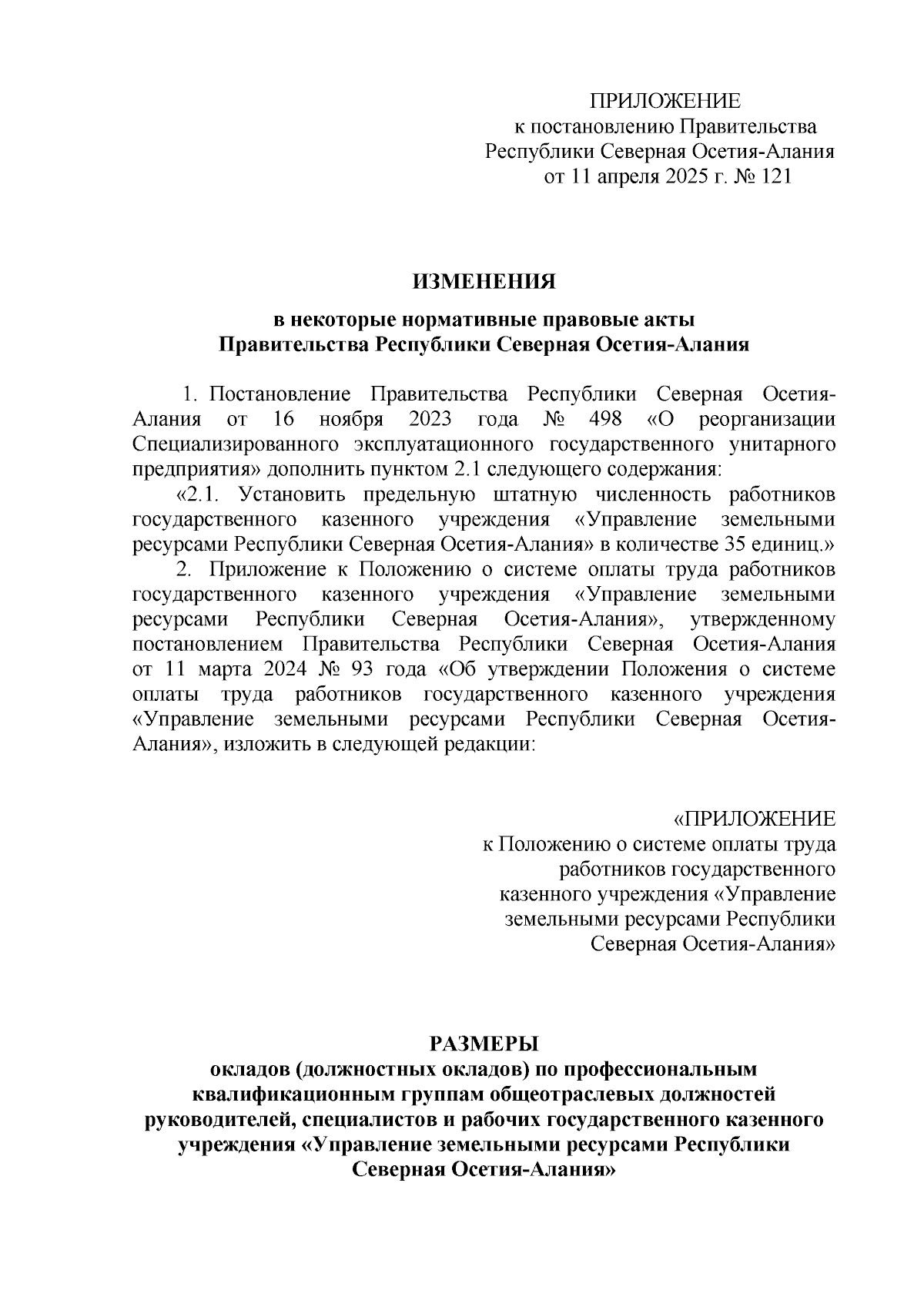 ПРИЛОЖЕНИЕ
к постановлению Правительства
Республики Северная Осетия-Алания
от 11 апреля 2025 г. № 121

ИЗМЕНЕНИЯ

в некоторые нормативные правовые акты
Правительства Республики Северная Осетия-Алания

1. Постановление Правительства Республики Северная Осетия-Алания от 16 ноября 2023 года № 498 «О реорганизации Специализированного эксплуатационного государственного унитарного предприятия» дополнить пунктом 2.1 следующего содержания:

«2.1. Установить предельную штатную численность работников государственного казенного учреждения «Управление земельными ресурсами Республики Северная Осетия-Алания» в количестве 35 единиц.»

2. Приложение к Положению о системе оплаты труда работников государственного казенного учреждения «Управление земельными ресурсами Республики Северная Осетия-Алания», утвержденному постановлением Правительства Республики Северная Осетия-Алания от 11 марта 2024 № 93 года «Об утверждении Положения о системе оплаты труда работников государственного казенного учреждения «Управление земельными ресурсами Республики Северная Осетия-Алания», изложить в следующей редакции:

«ПРИЛОЖЕНИЕ
к Положению о системе оплаты труда
работников государственного
казенного учреждения «Управление
земельными ресурсами Республики
Северная Осетия-Алания»

РАЗМЕРЫ
окладов (должностных окладов) по профессиональным квалификационным группам общеотраслевых должностей руководителей, специалистов и рабочих государственного казенного учреждения «Управление земельными ресурсами Республики Северная Осетия-Алания»